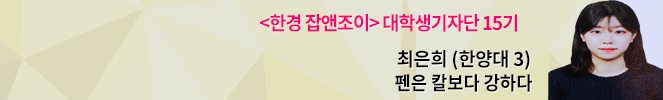 <한경 잡앤조이> 대학생기자단 15기

최은희 (한양대 3)
펜은 칼보다 강하다